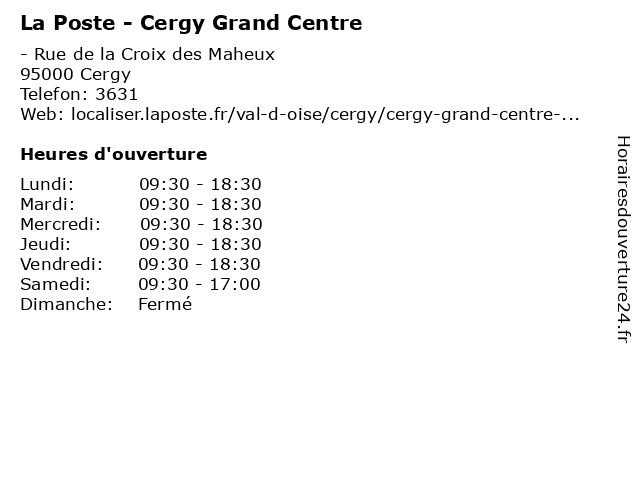 La Poste - Cergy Grand Centre

- Rue de la Croix des Maheux
95000 Cergy
Telefon: 3631
Web: localiser.laposte.fr/val-d-oise/cergy/cergy-grand-centre-...

Heures d'ouverture

Lundi: 09:30 - 18:30
Mardi: 09:30 - 18:30
Mercredi: 09:30 - 18:30
Jeudi: 09:30 - 18:30
Vendredi: 09:30 - 18:30
Samedi: 09:30 - 17:00
Dimanche: Fermé

Horairesdouverture24.fr